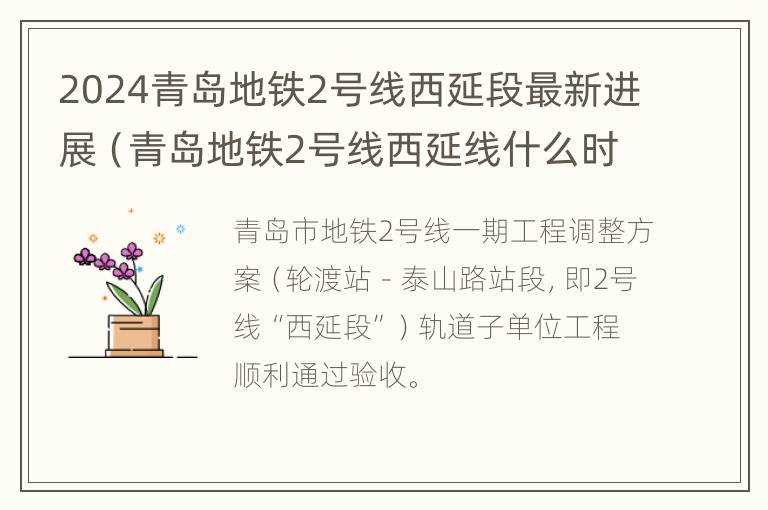 2024青岛地铁2号线西延段最新进展（青岛地铁2号线西延线什么时

青岛市地铁2号线一期工程调整方案（轮渡站 - 泰山路站段，即2号线“西延段”）轨道子单位工程顺利通过验收。